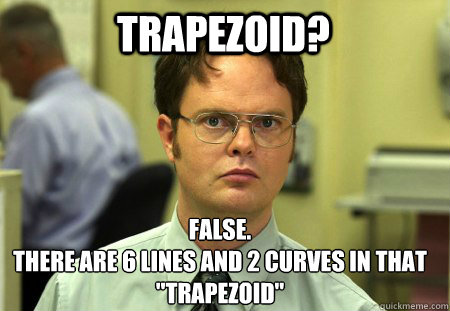 TRAPEZOID?

FALSE.
THERE ARE 6 LINES AND 2 CURVES IN THAT "TRAPEZOID"

quickmeme.com